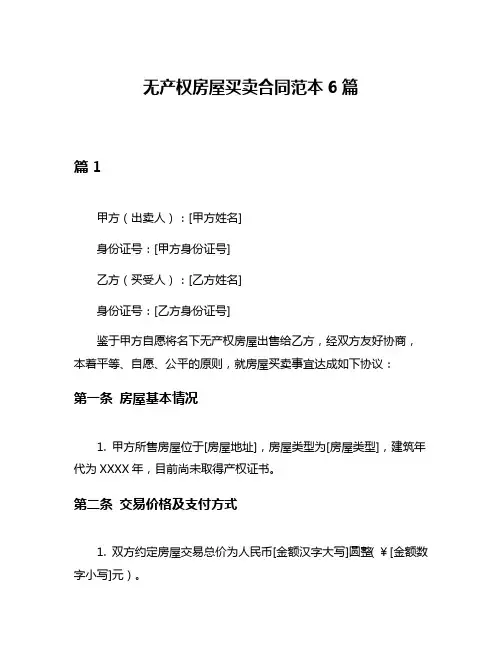 无产权房屋买卖合同范本 6 篇

篇 1

甲方（出卖人）：[甲方姓名]

身份证号：[甲方身份证号]

乙方（买受人）：[乙方姓名]

身份证号：[乙方身份证号]

鉴于甲方自愿将名下无产权房屋出售给乙方，经双方友好协商，本着平等、自愿、公平的原则，就房屋买卖事宜达成如下协议：

第一条 房屋基本情况

1. 甲方所售房屋位于[房屋地址]，房屋类型为[房屋类型]，建筑年代为 XXXX 年，目前尚未取得产权证书。

第二条 交易价格及支付方式

1. 双方约定房屋交易总价为人民币[金额汉字大写]圆整（￥[金额数字小写]元）。